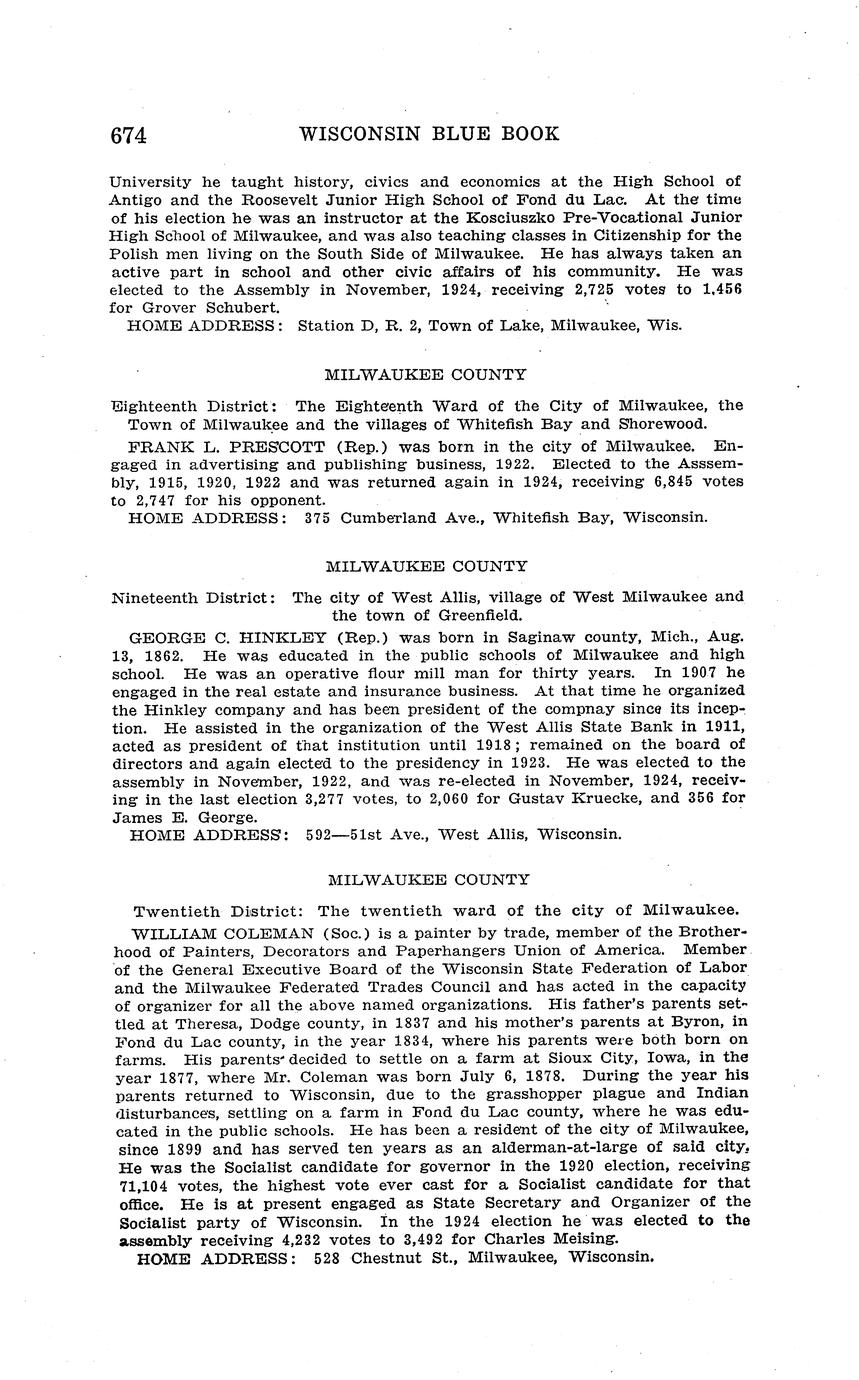 674 WISCONSIN BLUE BOOK

University he taught history, civics and economics at the High School of Antigo and the Roosevelt Junior High School of Fond du Lac. At the time of his election he was an instructor at the Kosciuszko Pre-Vocational Junior High School of Milwaukee, and was also teaching classes in Citizenship for the Polish men living on the South Side of Milwaukee. He has always taken an active part in school and other civic affairs of his community. He was elected to the Assembly in November, 1924, receiving 2,725 votes to 1,456 for Grover Schubert.
HOME ADDRESS: Station D, R. 2, Town of Lake, Milwaukee, Wis.

MILWAUKEE COUNTY

Eighteenth District: The Eighteenth Ward of the City of Milwaukee, the Town of Milwaukee and the villages of Whitefish Bay and Shorewood.

FRANK L. PRESCOTT (Rep.) was born in the city of Milwaukee. Engaged in advertising and publishing business, 1922. Elected to the Asssembly, 1915, 1920, 1922 and was returned again in 1924, receiving 6,845 votes to 2,747 for his opponent.
HOME ADDRESS: 375 Cumberland Ave., Whitefish Bay, Wisconsin.

MILWAUKEE COUNTY

Nineteenth District: The city of West Allis, village of West Milwaukee and the town of Greenfield.

GEORGE C. HINKLEY (Rep.) was born in Saginaw county, Mich., Aug. 13, 1862. He was educated in the public schools of Milwaukee and high school. He was an operative flour mill man for thirty years. In 1907 he engaged in the real estate and insurance business. At that time he organized the Hinkley company and has been president of the compnay since its inception. He assisted in the organization of the West Allis State Bank in 1911, acted as president of that institution until 1918; remained on the board of directors and again elected to the presidency in 1923. He was elected to the assembly in November, 1922, and was re-elected in November, 1924, receiving in the last election 3,277 votes, to 2,060 for Gustav Kruecke, and 356 for James E. George.
HOME ADDRESS: 592—51st Ave., West Allis, Wisconsin.

MILWAUKEE COUNTY

Twentieth District: The twentieth ward of the city of Milwaukee.

WILLIAM COLEMAN (Soc.) is a painter by trade, member of the Brotherhood of Painters, Decorators and Paperhangers Union of America. Member of the General Executive Board of the Wisconsin State Federation of Labor and the Milwaukee Federated Trades Council and has acted in the capacity of organizer for all the above named organizations. His father's parents settled at Theresa, Dodge county, in 1837 and his mother's parents at Byron, in Fond du Lac county, in the year 1834, where his parents were both born on farms. His parents decided to settle on a farm at Sioux City, Iowa, in the year 1877, where Mr. Coleman was born July 6, 1878. During the year his parents returned to Wisconsin, due to the grasshopper plague and Indian disturbances, settling on a farm in Fond du Lac county, where he was educated in the public schools. He has been a resident of the city of Milwaukee, since 1899 and has served ten years as an alderman-at-large of said city, He was the Socialist candidate for governor in the 1920 election, receiving 71,104 votes, the highest vote ever cast for a Socialist candidate for that office. He is at present engaged as State Secretary and Organizer of the Socialist party of Wisconsin. In the 1924 election he was elected to the assembly receiving 4,232 votes to 3,492 for Charles Meising.
HOME ADDRESS: 528 Chestnut St., Milwaukee, Wisconsin.